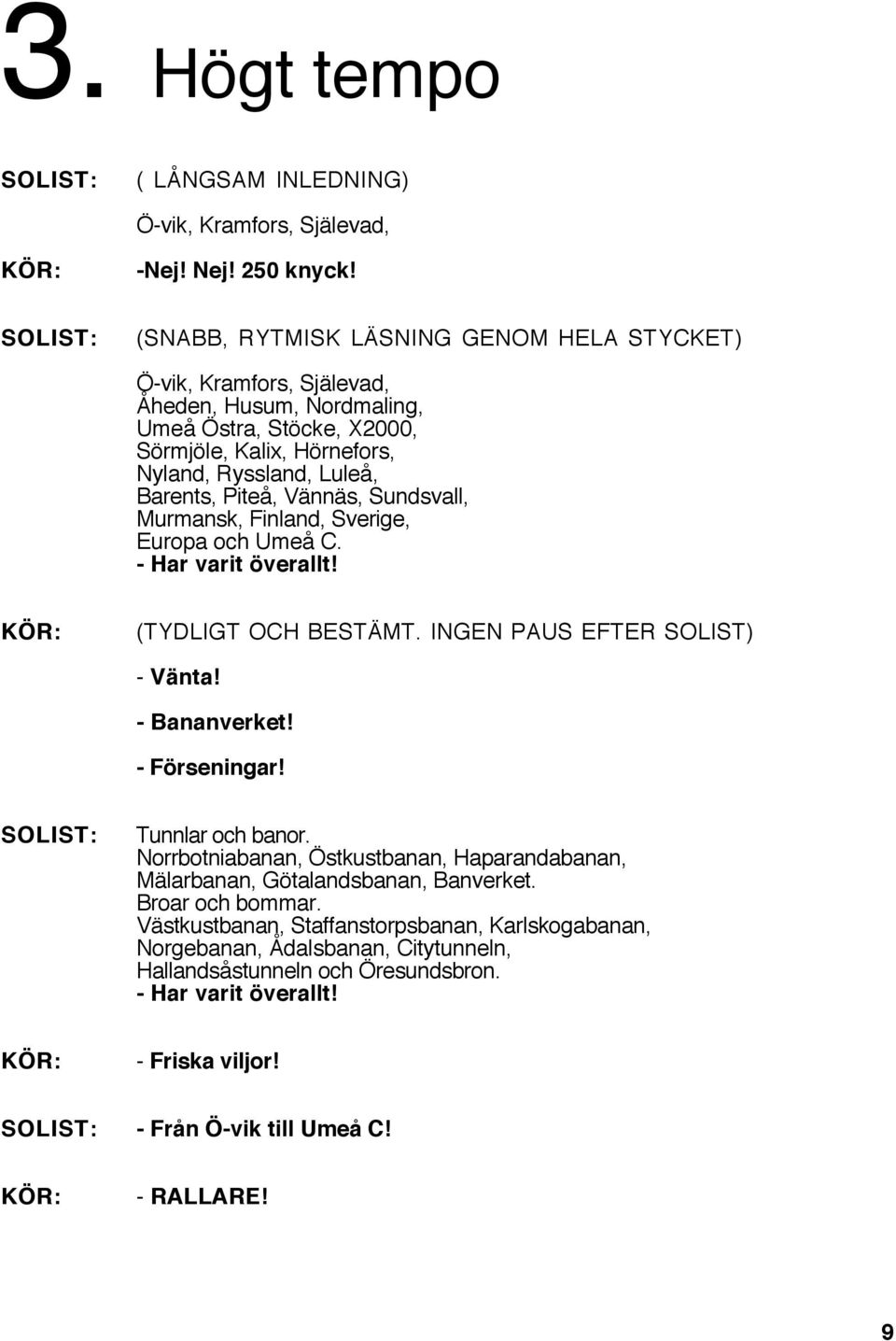 3. Högt tempo

SOLIST: ( LÅNGSAM INLEDNING)

Ö-vik, Kramfors, Själevad,

KÖR: -Nej! Nej! 250 knyck!

SOLIST: (SNABB, RYTMISK LÄSNING GENOM HELA STYCKET)

Ö-vik, Kramfors, Själevad, Åheden, Husum, Nordmaling, Umeå Östra, Stöcke, X2000, Sörmjöle, Kalix, Hörnefors, Nyland, Ryssland, Luleå, Barents, Piteå, Vännäs, Sundsvall, Murmansk, Finland, Sverige, Europa och Umeå C.
- Har varit överallt!

KÖR: (TYDLIGT OCH BESTÄMT. INGEN PAUS EFTER SOLIST)

- Vänta!

- Bananverket!

- Förseningar!

SOLIST: Tunnlar och banor.
Norrbotniabanan, Östkustbanan, Haparandabanan, Mälarbanan, Götalandsbanan, Banverket.
Broar och bommar.
Västkustbanan, Staffanstorpsbanan, Karlskogabanan, Norgebanan, Ådalsbanan, Citytunneln, Hallandsåstunneln och Öresundsbron.
- Har varit överallt!

KÖR: - Friska viljor!

SOLIST: - Från Ö-vik till Umeå C!

KÖR: - RALLARE!

9